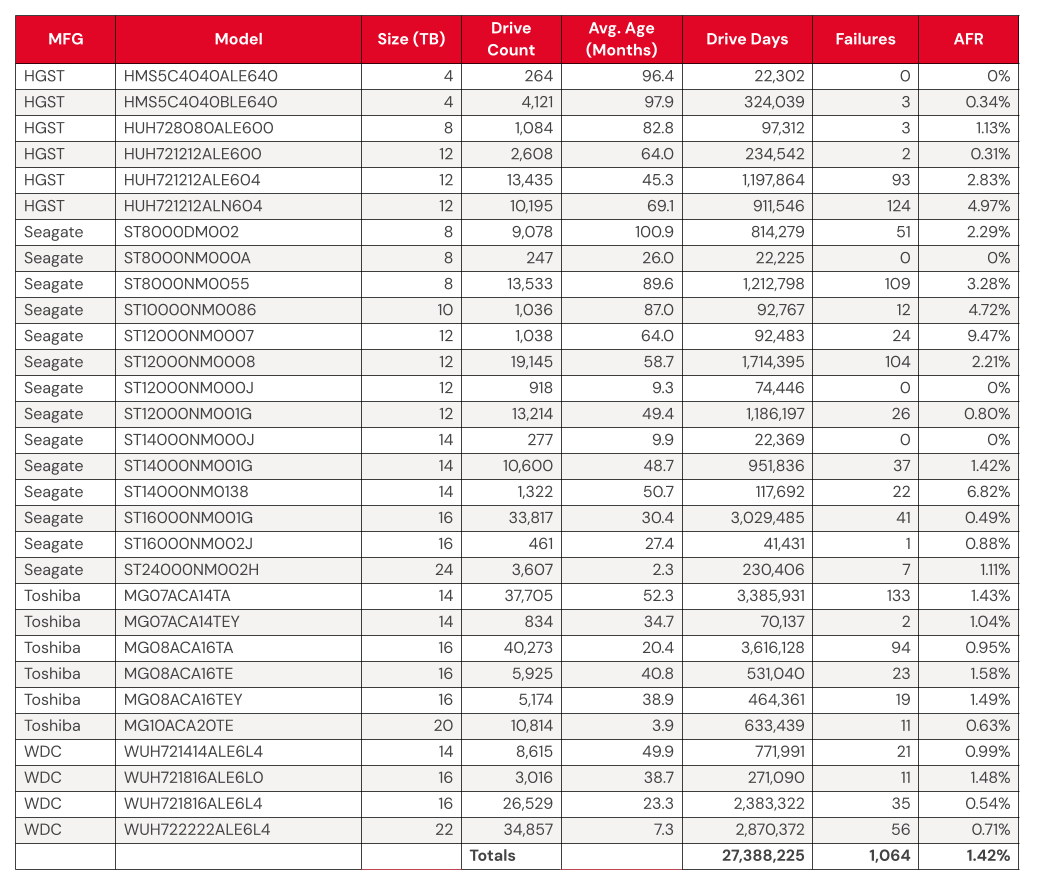 | MFG | Model | Size (TB) | Drive Count | Avg. Age (Months) | Drive Days | Failures | AFR |
|---|---|---|---|---|---|---|---|
| HGST | HMS5C4040ALE640 | 4 | 264 | 96.4 | 22,302 | 0 | 0% |
| HGST | HMS5C4040BLE640 | 4 | 4,121 | 97.9 | 324,039 | 3 | 0.34% |
| HGST | HUH728080ALE600 | 8 | 1,084 | 82.8 | 97,312 | 3 | 1.13% |
| HGST | HUH721212ALE600 | 12 | 2,608 | 64.0 | 234,542 | 2 | 0.31% |
| HGST | HUH721212ALE604 | 12 | 13,435 | 45.3 | 1,197,864 | 93 | 2.83% |
| HGST | HUH721212ALN604 | 12 | 10,195 | 69.1 | 911,546 | 124 | 4.97% |
| Seagate | ST8000DM002 | 8 | 9,078 | 100.9 | 814,279 | 51 | 2.29% |
| Seagate | ST8000NM000A | 8 | 247 | 26.0 | 22,225 | 0 | 0% |
| Seagate | ST8000NM0055 | 8 | 13,533 | 89.6 | 1,212,798 | 109 | 3.28% |
| Seagate | ST10000NM0086 | 10 | 1,036 | 87.0 | 92,767 | 12 | 4.72% |
| Seagate | ST12000NM0007 | 12 | 1,038 | 64.0 | 92,483 | 24 | 9.47% |
| Seagate | ST12000NM0008 | 12 | 19,145 | 58.7 | 1,714,395 | 104 | 2.21% |
| Seagate | ST12000NM000J | 12 | 918 | 9.3 | 74,446 | 0 | 0% |
| Seagate | ST12000NM001G | 12 | 13,214 | 49.4 | 1,186,197 | 26 | 0.80% |
| Seagate | ST14000NM000J | 14 | 277 | 9.9 | 22,369 | 0 | 0% |
| Seagate | ST14000NM001G | 14 | 10,600 | 48.7 | 951,836 | 37 | 1.42% |
| Seagate | ST14000NM0138 | 14 | 1,322 | 50.7 | 117,692 | 22 | 6.82% |
| Seagate | ST16000NM001G | 16 | 33,817 | 30.4 | 3,029,485 | 41 | 0.49% |
| Seagate | ST16000NM002J | 16 | 461 | 27.4 | 41,431 | 1 | 0.88% |
| Seagate | ST24000NM002H | 24 | 3,607 | 2.3 | 230,406 | 7 | 1.11% |
| Toshiba | MG07ACA14TA | 14 | 37,705 | 52.3 | 3,385,931 | 133 | 1.43% |
| Toshiba | MG07ACA14TEY | 14 | 834 | 34.7 | 70,137 | 2 | 1.04% |
| Toshiba | MG08ACA16TA | 16 | 40,273 | 20.4 | 3,616,128 | 94 | 0.95% |
| Toshiba | MG08ACA16TE | 16 | 5,925 | 40.8 | 531,040 | 23 | 1.58% |
| Toshiba | MG08ACA16TEY | 16 | 5,174 | 38.9 | 464,361 | 19 | 1.49% |
| Toshiba | MG10ACA20TE | 20 | 10,814 | 3.9 | 633,439 | 11 | 0.63% |
| WDC | WUH721414ALE6L4 | 14 | 8,615 | 49.9 | 771,991 | 21 | 0.99% |
| WDC | WUH721816ALE6L0 | 16 | 3,016 | 38.7 | 271,090 | 11 | 1.48% |
| WDC | WUH721816ALE6L4 | 16 | 26,529 | 23.3 | 2,383,322 | 35 | 0.54% |
| WDC | WUH722222ALE6L4 | 22 | 34,857 | 7.3 | 2,870,372 | 56 | 0.71% |
| | | | Totals | | 27,388,225 | 1,064 | 1.42% |